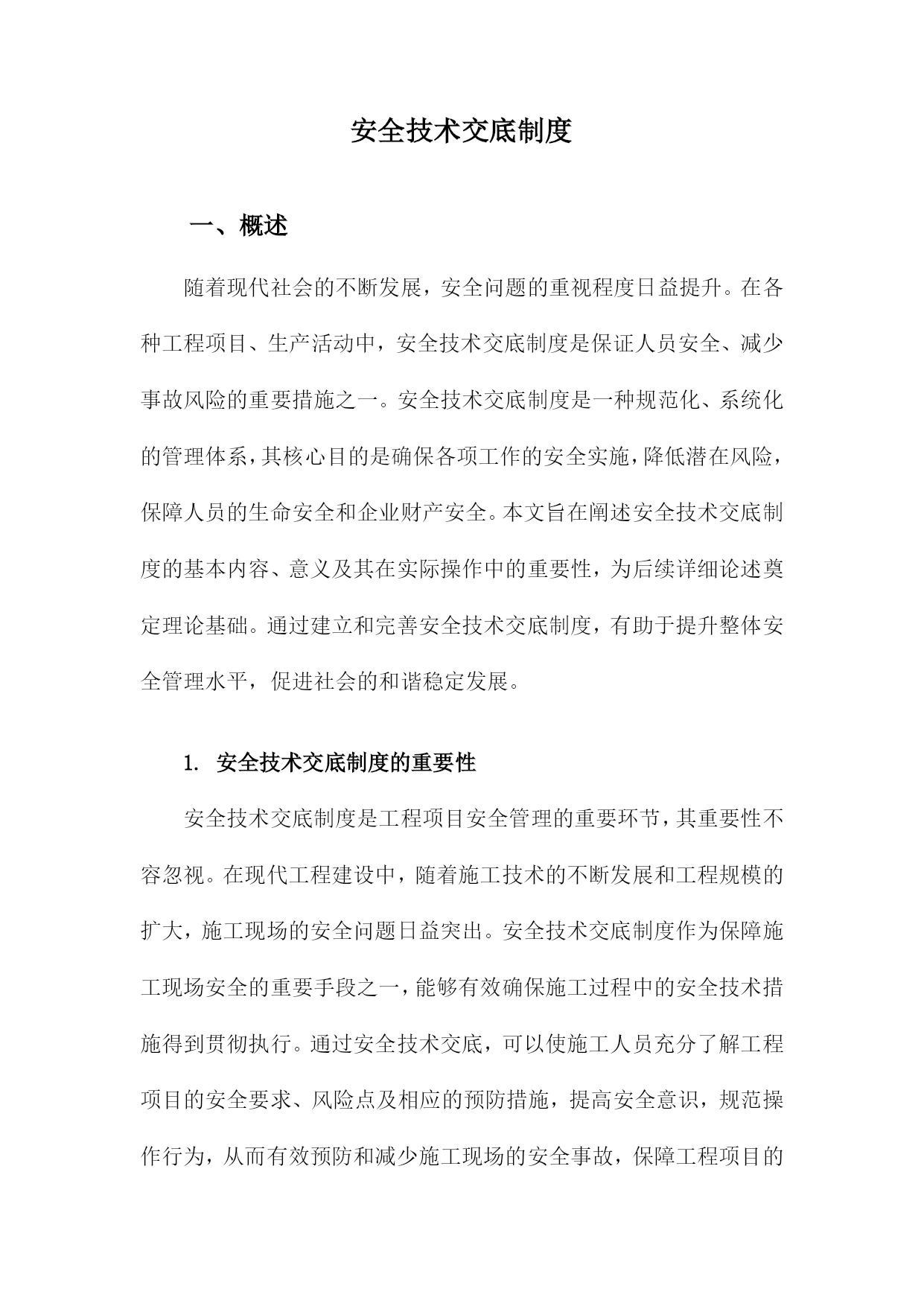 安全技术交底制度

一、概述

随着现代社会的不断发展，安全问题的重视程度日益提升。在各种工程项目、生产活动中，安全技术交底制度是保证人员安全、减少事故风险的重要措施之一。安全技术交底制度是一种规范化、系统化的管理体系，其核心目的是确保各项工作的安全实施，降低潜在风险，保障人员的生命安全和企业财产安全。本文旨在阐述安全技术交底制度的基本内容、意义及其在实际操作中的重要性，为后续详细论述奠定理论基础。通过建立和完善安全技术交底制度，有助于提升整体安全管理水平，促进社会的和谐稳定发展。

1. 安全技术交底制度的重要性

安全技术交底制度是工程项目安全管理的重要环节，其重要性不容忽视。在现代工程建设中，随着施工技术的不断发展和工程规模的扩大，施工现场的安全问题日益突出。安全技术交底制度作为保障施工现场安全的重要手段之一，能够有效确保施工过程中的安全技术措施得到贯彻执行。通过安全技术交底，可以使施工人员充分了解工程项目的安全要求、风险点及相应的预防措施，提高安全意识，规范操作行为，从而有效预防和减少施工现场的安全事故，保障工程项目的